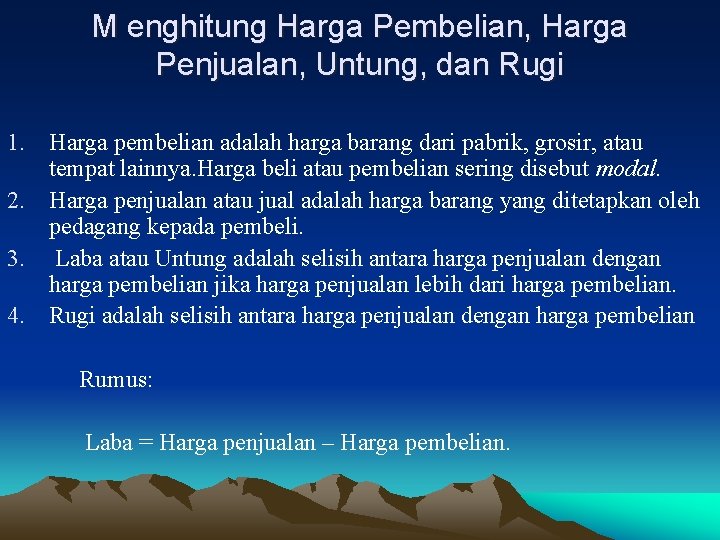 M enghitung Harga Pembelian, Harga Penjualan, Untung, dan Rugi

1. Harga pembelian adalah harga barang dari pabrik, grosir, atau tempat lainnya.Harga beli atau pembelian sering disebut modal.
2. Harga penjualan atau jual adalah harga barang yang ditetapkan oleh pedagang kepada pembeli.
3. Laba atau Untung adalah selisih antara harga penjualan dengan harga pembelian jika harga penjualan lebih dari harga pembelian.
4. Rugi adalah selisih antara harga penjualan dengan harga pembelian

Rumus:

Laba = Harga penjualan – Harga pembelian.